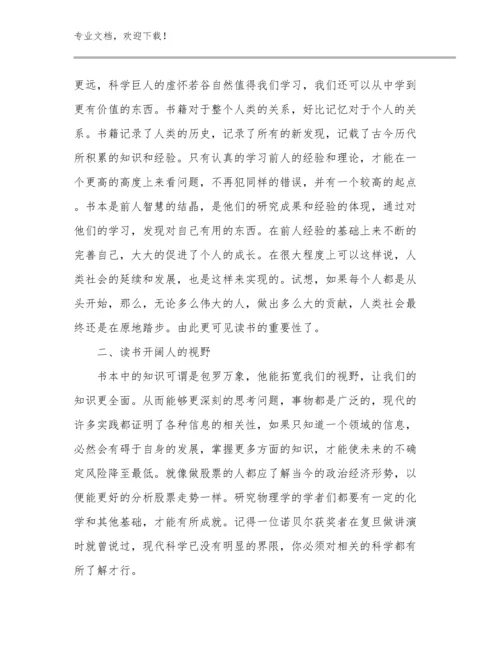 专业文档，欢迎下载！

更远，科学巨人的虚怀若谷自然值得我们学习，我们还可以从中学到更有价值的东西。书籍对于整个人类的关系，好比记忆对于个人的关系。书籍记录了人类的历史，记录了所有的新发现，记载了古今历代所积累的知识和经验。只有认真的学习前人的经验和理论，才能在一个更高的高度上来看问题，不再犯同样的错误，并有一个较高的起点。书本是前人智慧的结晶，是他们的研究成果和经验的体现，通过对他们的学习，发现对自己有用的东西。在前人经验的基础上来不断的完善自己，大大的促进了个人的成长。在很大程度上可以这样说，人类社会的延续和发展，也是这样来实现的。试想，如果每个人都是从头开始，那么，无论多么伟大的人，做出多么大的贡献，人类社会最终还是在原地踏步。由此更可见读书的重要性了。

二、读书开阔人的视野

书本中的知识可谓是包罗万象，他能拓宽我们的视野，让我们的知识更全面。从而能够更深刻的思考问题，事物都是广泛的，现代的许多实践都证明了各种信息的相关性，如果只知道一个领域的信息，必然会有碍于自身的发展，掌握更多方面的知识，才能使未来的不确定风险降至最低。就像做股票的人都应了解当今的政治经济形势，以便能更好的分析股票走势一样。研究物理学的学者们都要有一定的化学和其他基础，才能有所成就。记得一位诺贝尔获奖者在复旦做讲演时就曾说过，现代科学已没有明显的界限，你必须对相关的科学都有所了解才行。